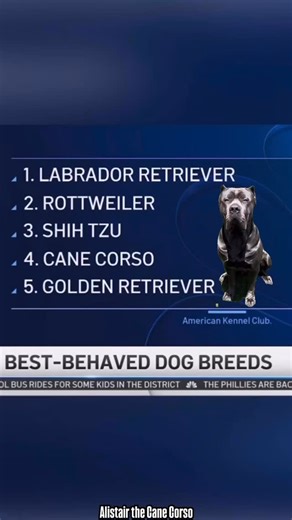 1. LABRADOR RETRIEVER
2. ROTTWEILER
3. SHIH TZU
4. CANE CORSO
5. GOLDEN RETRIEVER

American Kennel Club.

BEST-BEHAVED DOG BREEDS

OL BUS RIDES FOR SOME KIDS IN THE DISTRICT THE PHILLIES ARE BAC

Alistair the Cane Corso